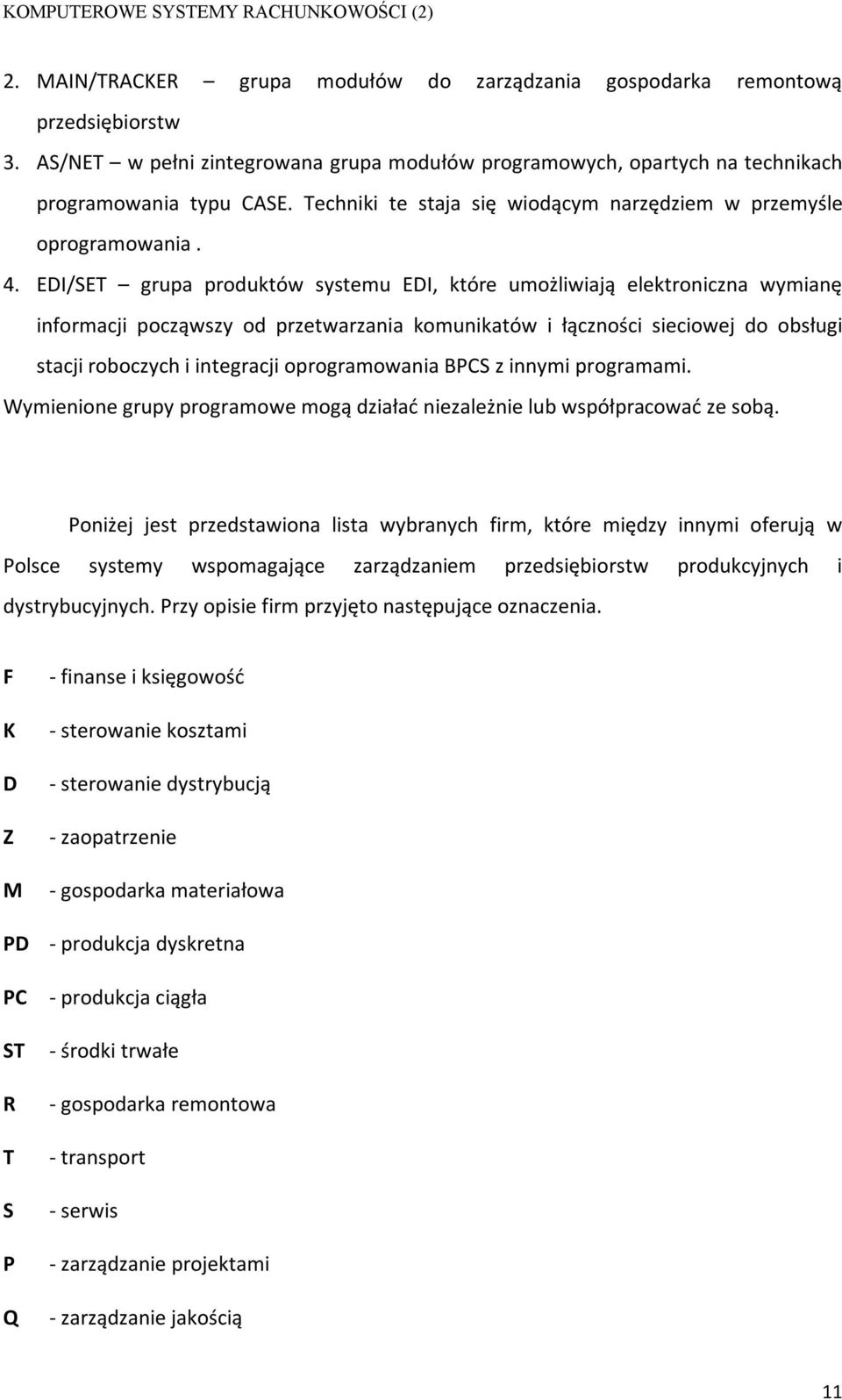 KOMPUTEROWE SYSTEMY RACHUNKOWOŚCI (2)

2. MAIN/TRACKER – grupa modułów do zarządzania gospodarka remontową przedsiębiorstw

3. AS/NET – w pełni zintegrowana grupa modułów programowych, opartych na technikach programowania typu CASE. Techniki te staja się wiodącym narzędziem w przemyśle oprogramowania .

4. EDI/SET – grupa produktów systemu EDI, które umożliwiają elektroniczna wymianę informacji począwszy od przetwarzania komunikatów i łączności sieciowej do obsługi stacji roboczych i integracji oprogramowania BPCS z innymi programami.

Wymienione grupy programowe mogą działać niezależnie lub współpracować ze sobą.

Poniżej jest przedstawiona lista wybranych firm, które między innymi oferują w Polsce systemy wspomagające zarządzaniem przedsiębiorstw produkcyjnych i dystrybucyjnych. Przy opisie firm przyjęto następujące oznaczenia.

F - finanse i księgowość

K - sterowanie kosztami

D - sterowanie dystrybucją

Z - zaopatrzenie

M - gospodarka materiałowa

PD - produkcja dyskretna

PC - produkcja ciągła

ST - środki trwałe

R - gospodarka remontowa

T - transport

S - serwis

P - zarządzanie projektami

Q - zarządzanie jakością

11